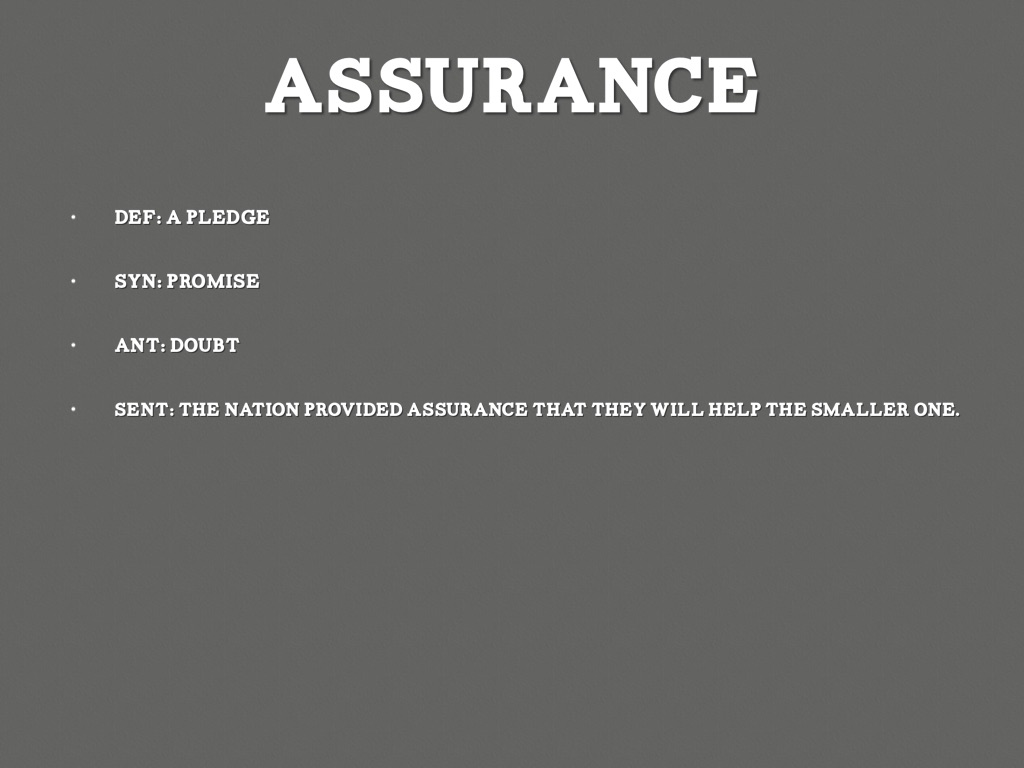 ASSURANCE

• DEF: A PLEDGE

• SYN: PROMISE

• ANT: DOUBT

• SENT: THE NATION PROVIDED ASSURANCE THAT THEY WILL HELP THE SMALLER ONE.